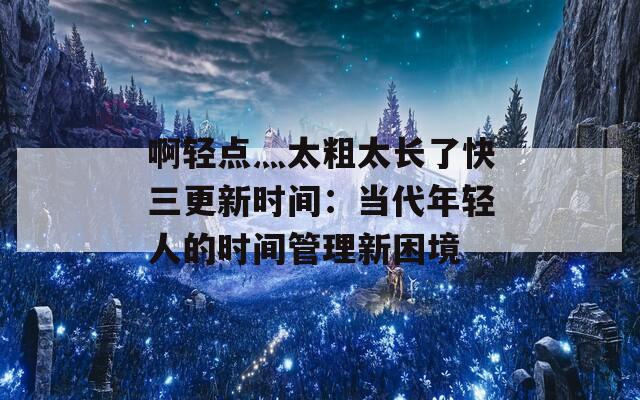 啊轻点灬太粗太长了快三更新时间：当代年轻人的时间管理新困境